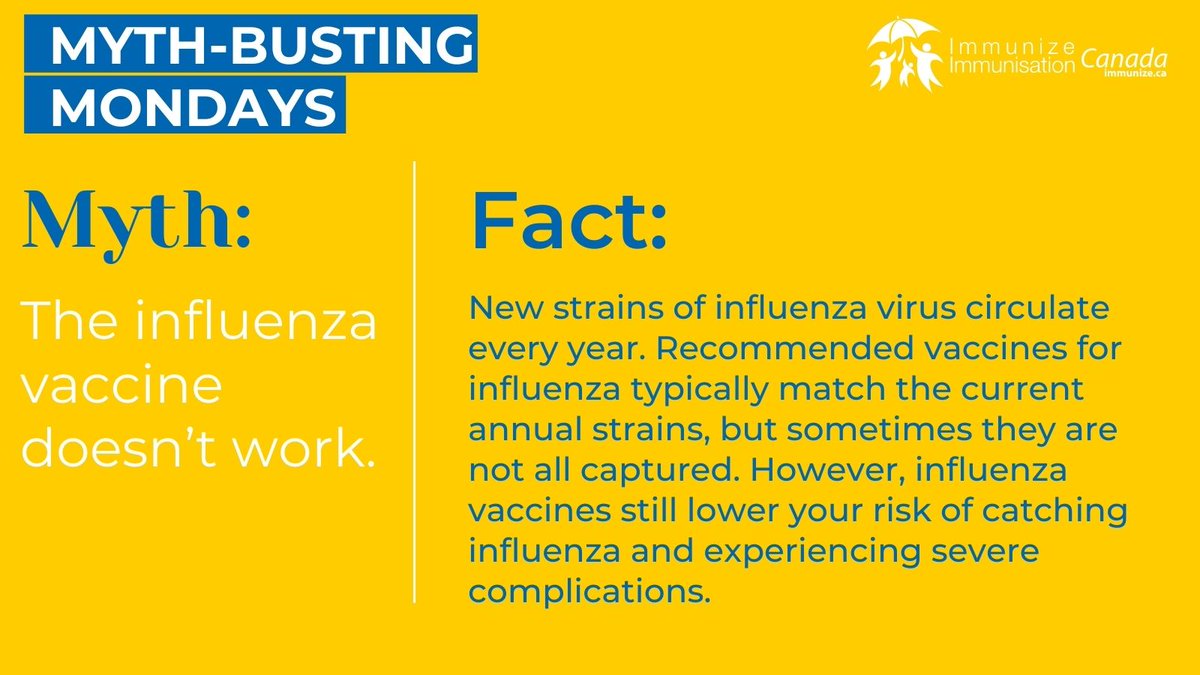 MYTH-BUSTING MONDAYS

Immunize Immunisation Canada immunize.ca

Myth:

The influenza vaccine doesn't work.

Fact:

New strains of influenza virus circulate every year. Recommended vaccines for influenza typically match the current annual strains, but sometimes they are not all captured. However, influenza vaccines still lower your risk of catching influenza and experiencing severe complications.